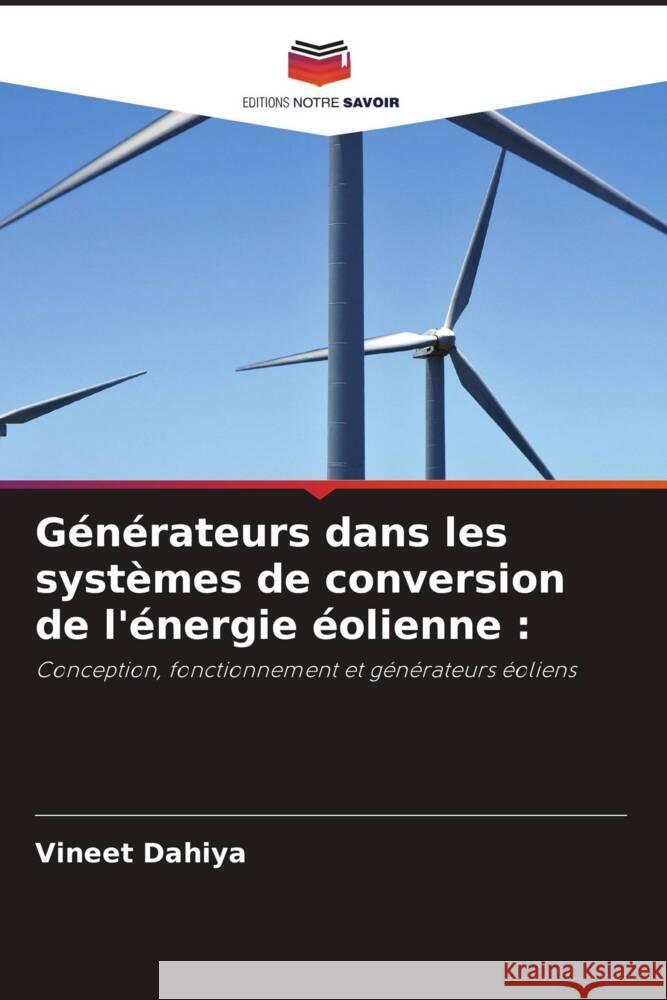 EDITIONS NOTRE SAVOIR

Générateurs dans les systèmes de conversion de l'énergie éolienne :

Conception, fonctionnement et générateurs éoliens

Vineet Dahiya